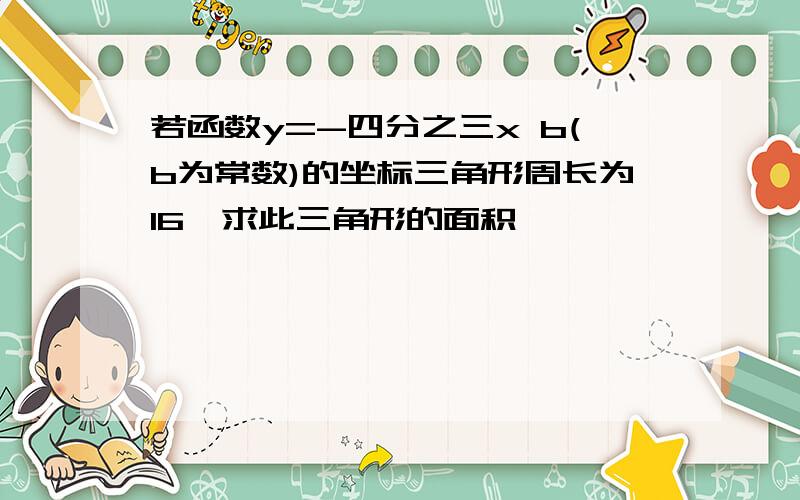 tiger

若函数y=-四分之三x b(b为常数)的坐标三角形周长为16,求此三角形的面积